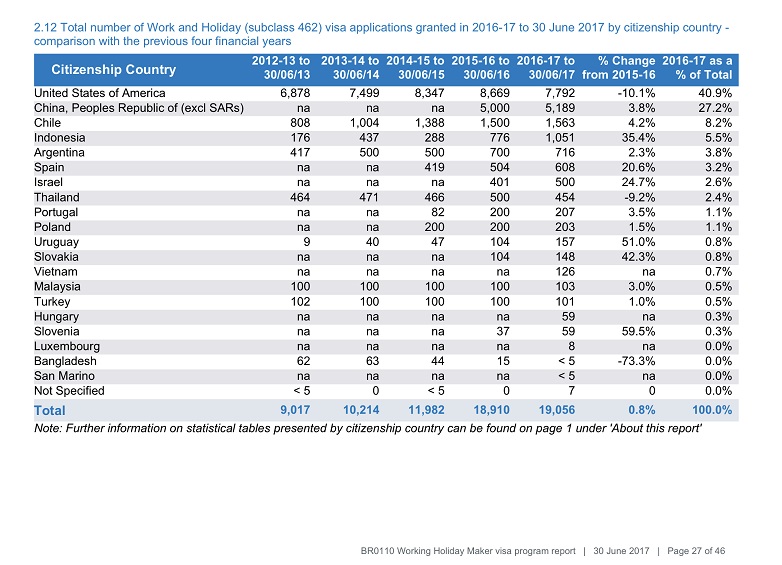 2.12 Total number of Work and Holiday (subclass 462) visa applications granted in 2016-17 to 30 June 2017 by citizenship country - comparison with the previous four financial years

| Citizenship Country | 2012-13 to 30/06/13 | 2013-14 to 30/06/14 | 2014-15 to 30/06/15 | 2015-16 to 30/06/16 | 2016-17 to 30/06/17 | % Change from 2015-16 | 2016-17 as a % of Total |
|---|---|---|---|---|---|---|---|
| United States of America | 6,878 | 7,499 | 8,347 | 8,669 | 7,792 | -10.1% | 40.9% |
| China, Peoples Republic of (excl SARs) | na | na | na | 5,000 | 5,189 | 3.8% | 27.2% |
| Chile | 808 | 1,004 | 1,388 | 1,500 | 1,563 | 4.2% | 8.2% |
| Indonesia | 176 | 437 | 288 | 776 | 1,051 | 35.4% | 5.5% |
| Argentina | 417 | 500 | 500 | 700 | 716 | 2.3% | 3.8% |
| Spain | na | na | 419 | 504 | 608 | 20.6% | 3.2% |
| Israel | na | na | na | 401 | 500 | 24.7% | 2.6% |
| Thailand | 464 | 471 | 466 | 500 | 454 | -9.2% | 2.4% |
| Portugal | na | na | 82 | 200 | 207 | 3.5% | 1.1% |
| Poland | na | na | 200 | 200 | 203 | 1.5% | 1.1% |
| Uruguay | 9 | 40 | 47 | 104 | 157 | 51.0% | 0.8% |
| Slovakia | na | na | na | 104 | 148 | 42.3% | 0.8% |
| Vietnam | na | na | na | na | 126 | na | 0.7% |
| Malaysia | 100 | 100 | 100 | 100 | 103 | 3.0% | 0.5% |
| Turkey | 102 | 100 | 100 | 100 | 101 | 1.0% | 0.5% |
| Hungary | na | na | na | na | 59 | na | 0.3% |
| Slovenia | na | na | na | 37 | 59 | 59.5% | 0.3% |
| Luxembourg | na | na | na | na | 8 | na | 0.0% |
| Bangladesh | 62 | 63 | 44 | 15 | < 5 | -73.3% | 0.0% |
| San Marino | na | na | na | na | < 5 | na | 0.0% |
| Not Specified | < 5 | 0 | < 5 | 0 | 7 | 0 | 0.0% |
| Total | 9,017 | 10,214 | 11,982 | 18,910 | 19,056 | 0.8% | 100.0% |

Note: Further information on statistical tables presented by citizenship country can be found on page 1 under 'About this report'

BR0110 Working Holiday Maker visa program report | 30 June 2017 | Page 27 of 46